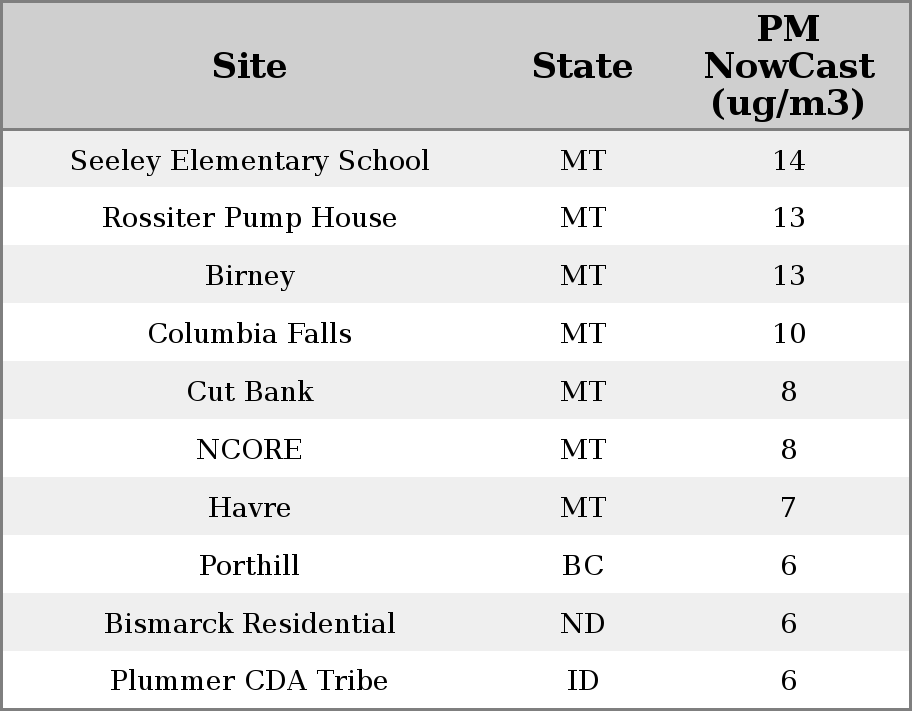 | Site | State | PM NowCast (ug/m3) |
|---|---|---|
| Seeley Elementary School | MT | 14 |
| Rossiter Pump House | MT | 13 |
| Birney | MT | 13 |
| Columbia Falls | MT | 10 |
| Cut Bank | MT | 8 |
| NCORE | MT | 8 |
| Havre | MT | 7 |
| Porthill | BC | 6 |
| Bismarck Residential | ND | 6 |
| Plummer CDA Tribe | ID | 6 |